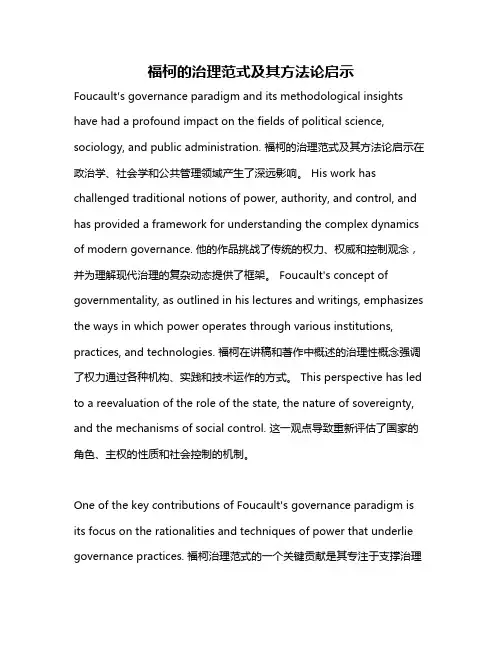 福柯的治理范式及其方法论启示

Foucault's governance paradigm and its methodological insights have had a profound impact on the fields of political science, sociology, and public administration. 福柯的治理范式及其方法论启示在政治学、社会学和公共管理领域产生了深远影响。 His work has challenged traditional notions of power, authority, and control, and has provided a framework for understanding the complex dynamics of modern governance. 他的作品挑战了传统的权力、权威和控制观念，并为理解现代治理的复杂动态提供了框架。 Foucault's concept of governmentality, as outlined in his lectures and writings, emphasizes the ways in which power operates through various institutions, practices, and technologies. 福柯在讲稿和著作中概述的治理性概念强调了权力通过各种机构、实践和技术运作的方式。 This perspective has led to a reevaluation of the role of the state, the nature of sovereignty, and the mechanisms of social control. 这一观点导致重新评估了国家的角色、主权的性质和社会控制的机制。

One of the key contributions of Foucault's governance paradigm is its focus on the rationalities and techniques of power that underlie governance practices. 福柯治理范式的一个关键贡献是其专注于支撑治理